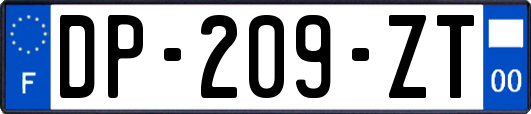 F
DP-209-ZT
00